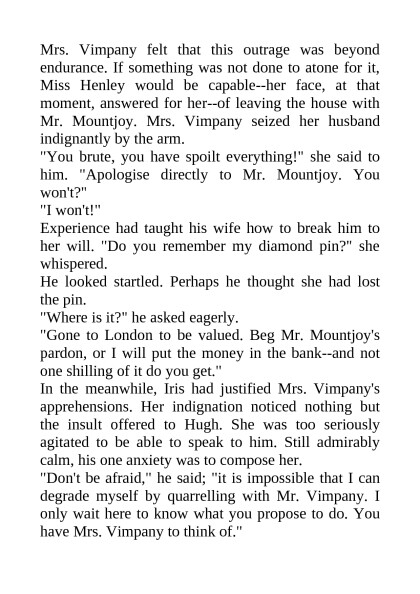 Mrs. Vimpany felt that this outrage was beyond endurance. If something was not done to atone for it, Miss Henley would be capable--her face, at that moment, answered for her--of leaving the house with Mr. Mountjoy. Mrs. Vimpany seized her husband indignantly by the arm.

"You brute, you have spoilt everything!" she said to him. "Apologise directly to Mr. Mountjoy. You won't?"

"I won't!"

Experience had taught his wife how to break him to her will. "Do you remember my diamond pin?" she whispered.

He looked startled. Perhaps he thought she had lost the pin.

"Where is it?" he asked eagerly.

"Gone to London to be valued. Beg Mr. Mountjoy's pardon, or I will put the money in the bank--and not one shilling of it do you get."

In the meanwhile, Iris had justified Mrs. Vimpany's apprehensions. Her indignation noticed nothing but the insult offered to Hugh. She was too seriously agitated to be able to speak to him. Still admirably calm, his one anxiety was to compose her.

"Don't be afraid," he said; "it is impossible that I can degrade myself by quarrelling with Mr. Vimpany. I only wait here to know what you propose to do. You have Mrs. Vimpany to think of."